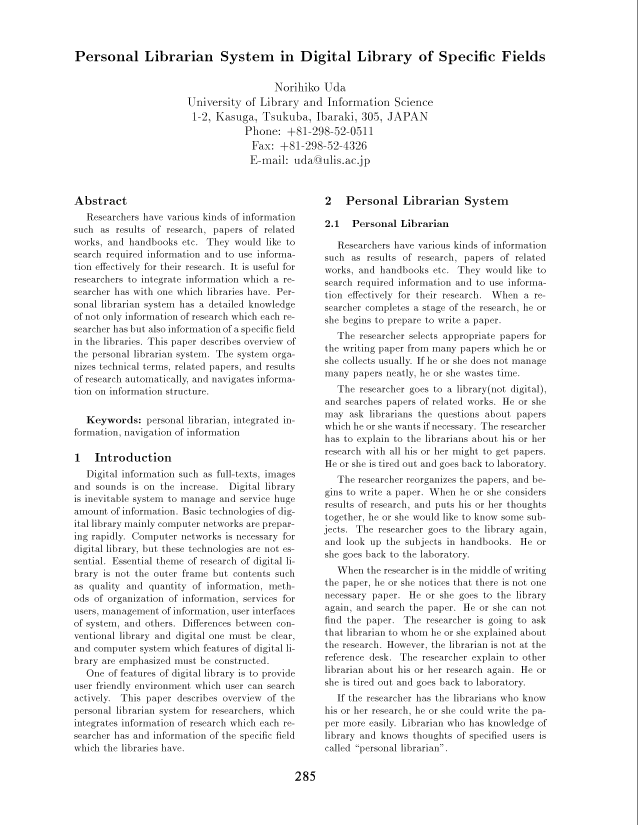 Personal Librarian System in Digital Library of Specific Fields

Norihiko Uda
University of Library and Information Science
1-2, Kasuga, Tsukuba, Ibaraki, 305, JAPAN
Phone: +81-298-52-0511
Fax: +81-298-52-4326
E-mail: uda@ulis.ac.jp

Abstract

Researchers have various kinds of information such as results of research, papers of related works, and handbooks etc. They would like to search required information and to use information effectively for their research. It is useful for researchers to integrate information which a researcher has with one which libraries have. Personal librarian system has a detailed knowledge of not only information of research which each researcher has but also information of a specific field in the libraries. This paper describes overview of the personal librarian system. The system organizes technical terms, related papers, and results of research automatically, and navigates information on information structure.

Keywords: personal librarian, integrated information, navigation of information

1 Introduction

Digital information such as full-texts, images and sounds is on the increase. Digital library is inevitable system to manage and service huge amount of information. Basic technologies of digital library mainly computer networks are preparing rapidly. Computer networks is necessary for digital library, but these technologies are not essential. Essential theme of research of digital library is not the outer frame but contents such as quality and quantity of information, methods of organization of information, services for users, management of information, user interfaces of system, and others. Differences between conventional library and digital one must be clear, and computer system which features of digital library are emphasized must be constructed.

One of features of digital library is to provide user friendly environment which user can search actively. This paper describes overview of the personal librarian system for researchers, which integrates information of research which each researcher has and information of the specific field which the libraries have.

2 Personal Librarian System

2.1 Personal Librarian

Researchers have various kinds of information such as results of research, papers of related works, and handbooks etc. They would like to search required information and to use information effectively for their research. When a researcher completes a stage of the research, he or she begins to prepare to write a paper.

The researcher selects appropriate papers for the writing paper from many papers which he or she collects usually. If he or she does not manage many papers neatly, he or she wastes time.

The researcher goes to a library(not digital), and searches papers of related works. He or she may ask librarians the questions about papers which he or she wants if necessary. The researcher has to explain to the librarians about his or her research with all his or her might to get papers. He or she is tired out and goes back to laboratory.

The researcher reorganizes the papers, and begins to write a paper. When he or she considers results of research, and puts his or her thoughts together, he or she would like to know some subjects. The researcher goes to the library again, and look up the subjects in handbooks. He or she goes back to the laboratory.

When the researcher is in the middle of writing the paper, he or she notices that there is not one necessary paper. He or she goes to the library again, and search the paper. He or she can not find the paper. The researcher is going to ask that librarian to whom he or she explained about the research. However, the librarian is not at the reference desk. The researcher explain to other librarian about his or her research again. He or she is tired out and goes back to laboratory.

If the researcher has the librarians who know his or her research, he or she could write the paper more easily. Librarian who has knowledge of library and knows thoughts of specified users is called "personal librarian".

285